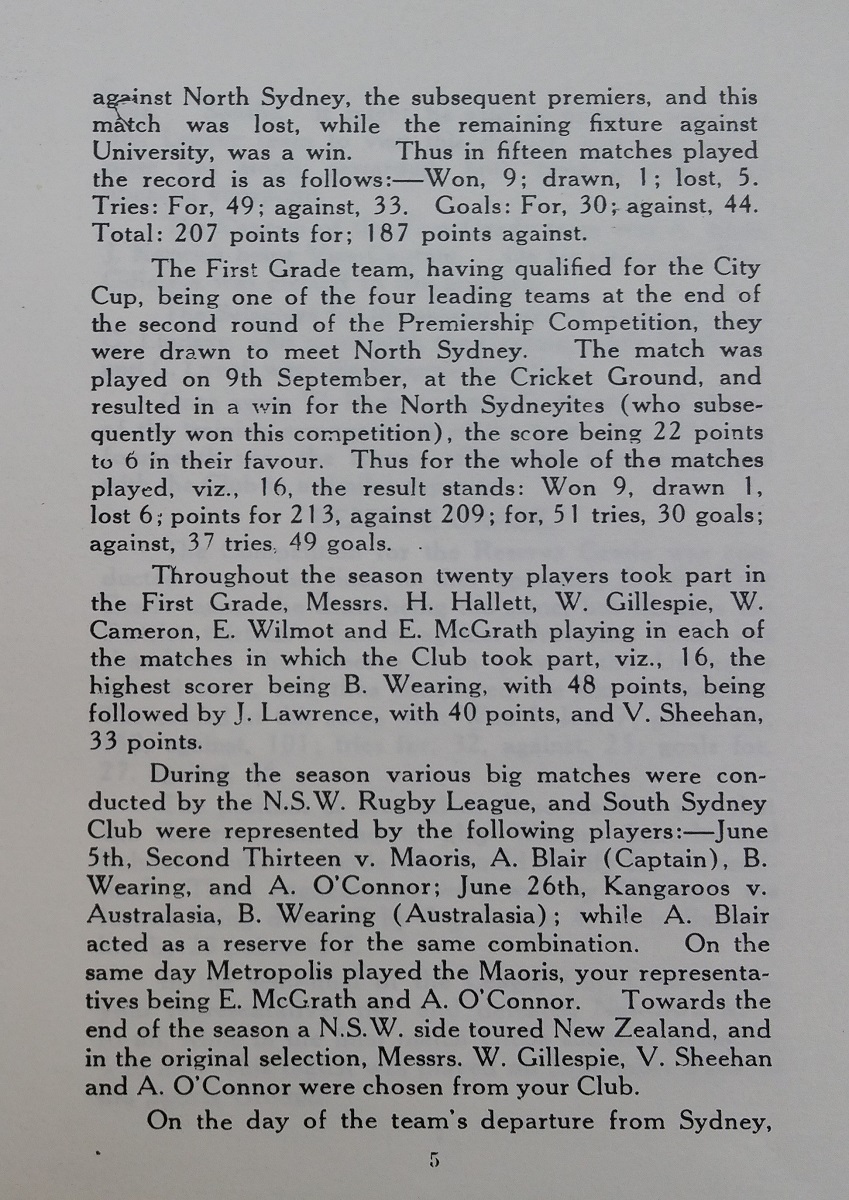 against North Sydney, the subsequent premiers, and this match was lost, while the remaining fixture against University, was a win. Thus in fifteen matches played the record is as follows:—Won, 9; drawn, 1; lost, 5. Tries: For, 49; against, 33. Goals: For, 30; against, 44. Total: 207 points for; 187 points against.

The First Grade team, having qualified for the City Cup, being one of the four leading teams at the end of the second round of the Premiership Competition, they were drawn to meet North Sydney. The match was played on 9th September, at the Cricket Ground, and resulted in a win for the North Sydneyites (who subsequently won this competition), the score being 22 points to 6 in their favour. Thus for the whole of the matches played, viz., 16, the result stands: Won 9, drawn 1, lost 6; points for 213, against 209; for, 51 tries, 30 goals; against, 37 tries, 49 goals.

Throughout the season twenty players took part in the First Grade, Messrs. H. Hallett, W. Gillespie, W. Cameron, E. Wilmot and E. McGrath playing in each of the matches in which the Club took part, viz., 16, the highest scorer being B. Wearing, with 48 points, being followed by J. Lawrence, with 40 points, and V. Sheehan, 33 points.

During the season various big matches were conducted by the N.S.W. Rugby League, and South Sydney Club were represented by the following players:—June 5th, Second Thirteen v. Maoris, A. Blair (Captain), B. Wearing, and A. O'Connor; June 26th, Kangaroos v. Australasia, B. Wearing (Australasia); while A. Blair acted as a reserve for the same combination. On the same day Metropolis played the Maoris, your representatives being E. McGrath and A. O'Connor. Towards the end of the season a N.S.W. side toured New Zealand, and in the original selection, Messrs. W. Gillespie, V. Sheehan and A. O'Connor were chosen from your Club.

On the day of the team's departure from Sydney,

5